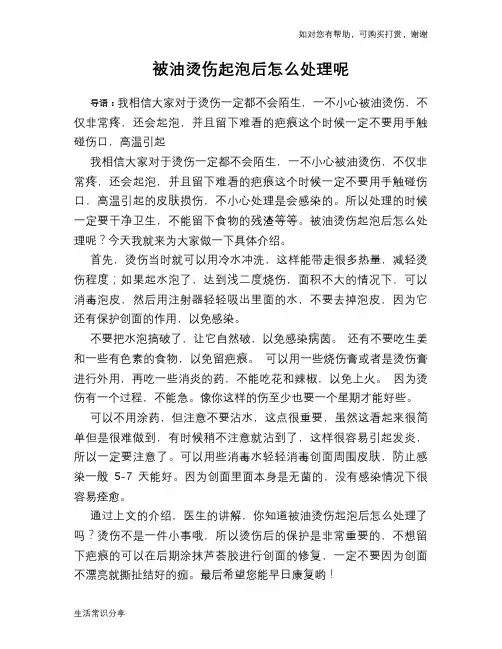 如对您有帮助，可购买打赏，谢谢

被油烫伤起泡后怎么处理呢

导语：我相信大家对于烫伤一定都不会陌生，一不小心被油烫伤，不仅非常疼，还会起泡，并且留下难看的疤痕这个时候一定不要用手触碰伤口，高温引起

我相信大家对于烫伤一定都不会陌生，一不小心被油烫伤，不仅非常疼，还会起泡，并且留下难看的疤痕这个时候一定不要用手触碰伤口，高温引起的皮肤损伤，不小心处理是会感染的。所以处理的时候一定要干净卫生，不能留下食物的残渣等等。被油烫伤起泡后怎么处理呢？今天我就来为大家做一下具体介绍。

首先，烫伤当时就可以用冷水冲洗，这样能带走很多热量，减轻烫伤程度；如果起水泡了，达到浅二度烧伤，面积不大的情况下，可以消毒泡皮，然后用注射器轻轻吸出里面的水，不要去掉泡皮，因为它还有保护创面的作用，以免感染。

不要把水泡搞破了，让它自然破，以免感染病菌。 还有不要吃生姜和一些有色素的食物，以免留疤痕。 可以用一些烧伤膏或者是烫伤膏进行外用，再吃一些消炎的药，不能吃花和辣椒，以免上火。 因为烫伤有一个过程，不能急。像你这样的伤至少也要一个星期才能好些。

可以不用涂药，但注意不要沾水，这点很重要，虽然这看起来很简单但是很难做到，有时候稍不注意就沾到了，这样很容易引起发炎，所以一定要注意了。可以用些消毒水轻轻消毒创面周围皮肤，防止感染一般 5-7 天能好。因为创面里面本身是无菌的，没有感染情况下很容易痊愈。

通过上文的介绍，医生的讲解，你知道被油烫伤起泡后怎么处理了吗？烫伤不是一件小事哦，所以烫伤后的保护是非常重要的，不想留下疤痕的可以在后期涂抹芦荟胶进行创面的修复，一定不要因为创面不漂亮就撕扯结好的痂。最后希望您能早日康复哟！

生活常识分享